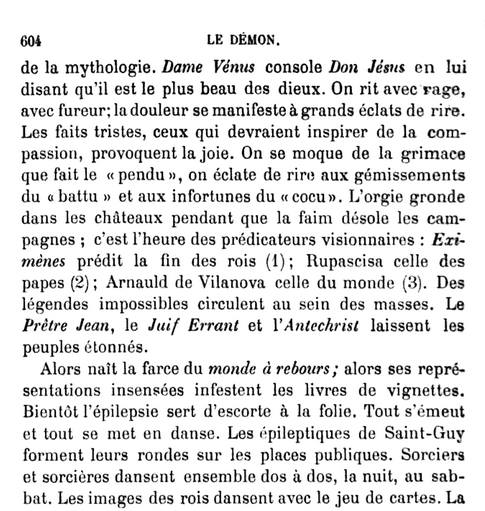 604 LE DÉMON.

de la mythologie. Dame Vénus console Don Jésus en lui disant qu'il est le plus beau des dieux. On rit avec rage, avec fureur; la douleur se manifeste à grands éclats de rire. Les faits tristes, ceux qui devraient inspirer de la compassion, provoquent la joie. On se moque de la grimace que fait le « pendu », on éclate de rire aux gémissements du « battu » et aux infortunes du « cocu ». L'orgie gronde dans les châteaux pendant que la faim désole les campagnes ; c'est l'heure des prédicateurs visionnaires : Eximènes prédit la fin des rois (1); Rupascisa celle des papes (2); Arnauld de Vilanova celle du monde (3). Des légendes impossibles circulent au sein des masses. Le Prêtre Jean, le Juif Errant et l'Antechrist laissent les peuples étonnés.

Alors naît la farce du monde à rebours; alors ses représentations insensées infestent les livres de vignettes. Bientôt l'épilepsie sert d'escorte à la folie. Tout s'émeut et tout se met en danse. Les épileptiques de Saint-Guy forment leurs rondes sur les places publiques. Sorciers et sorcières dansent ensemble dos à dos, la nuit, au sabbat. Les images des rois dansent avec le jeu de cartes. La